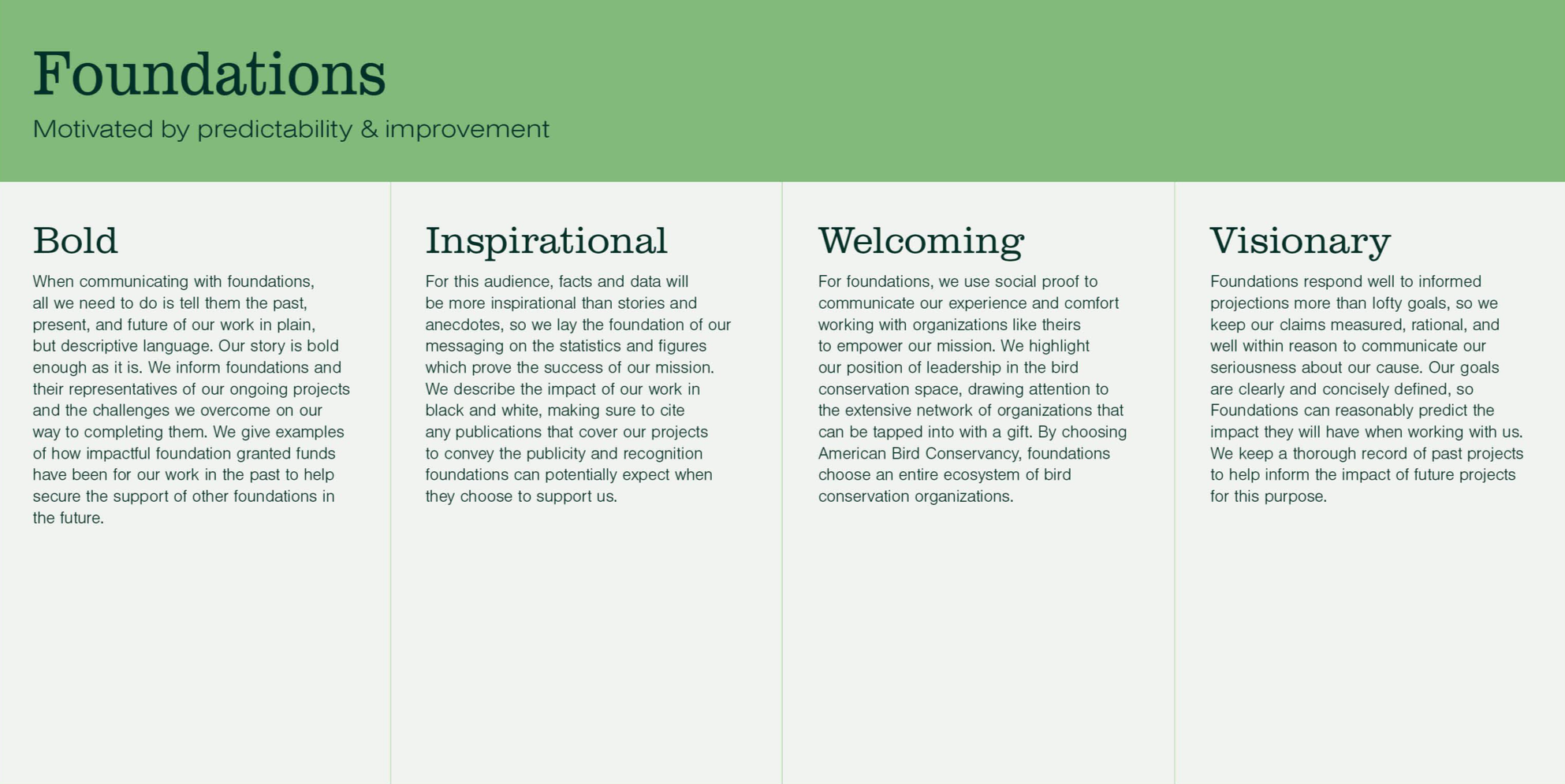 Foundations
Motivated by predictability & improvement

Bold

When communicating with foundations, all we need to do is tell them the past, present, and future of our work in plain, but descriptive language. Our story is bold enough as it is. We inform foundations and their representatives of our ongoing projects and the challenges we overcome on our way to completing them. We give examples of how impactful foundation granted funds have been for our work in the past to help secure the support of other foundations in the future.

Inspirational

For this audience, facts and data will be more inspirational than stories and anecdotes, so we lay the foundation of our messaging on the statistics and figures which prove the success of our mission. We describe the impact of our work in black and white, making sure to cite any publications that cover our projects to convey the publicity and recognition foundations can potentially expect when they choose to support us.

Welcoming

For foundations, we use social proof to communicate our experience and comfort working with organizations like theirs to empower our mission. We highlight our position of leadership in the bird conservation space, drawing attention to the extensive network of organizations that can be tapped into with a gift. By choosing American Bird Conservancy, foundations choose an entire ecosystem of bird conservation organizations.

Visionary

Foundations respond well to informed projections more than lofty goals, so we keep our claims measured, rational, and well within reason to communicate our seriousness about our cause. Our goals are clearly and concisely defined, so Foundations can reasonably predict the impact they will have when working with us. We keep a thorough record of past projects to help inform the impact of future projects for this purpose.